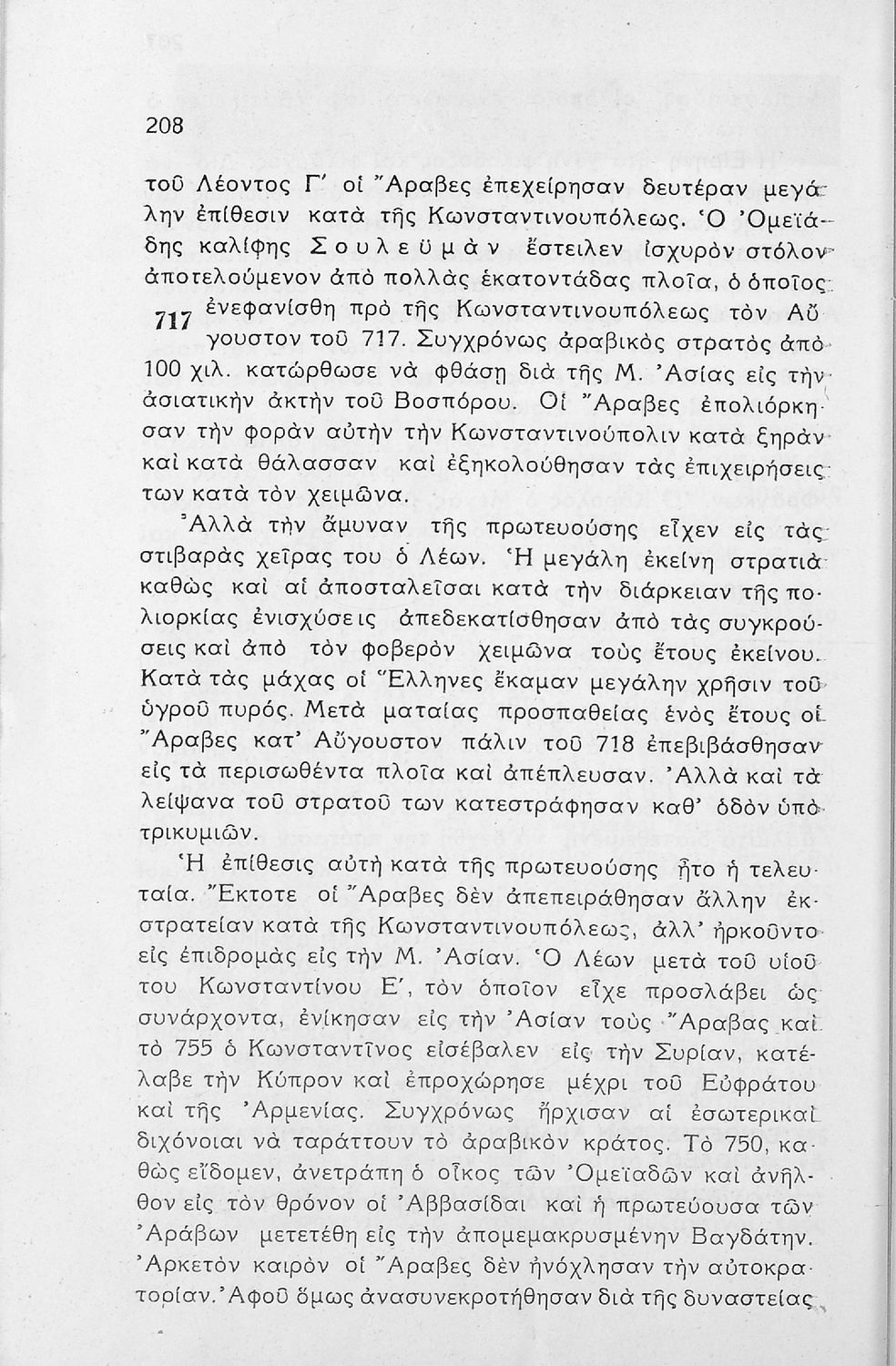 208

τοῦ Λέοντος Γ΄ οἱ Ἄραβες ἐπεχείρησαν δευτέραν μεγάλην ἐπίθεσιν κατὰ τῆς Κωνσταντινουπόλεως. Ὁ Ὀμεϊάδης καλίφης Σουλεϋμὰν ἔστειλεν ἰσχυρὸν στόλον ἀποτελούμενον ἀπὸ πολλὰς ἑκατοντάδας πλοῖα, ὁ ὁποῖος ἐνεφανίσθη πρὸ τῆς Κωνσταντινουπόλεως τὸν Αὔγουστον τοῦ 717. Συγχρόνως ἀραβικὸς στρατὸς ἀπὸ 100 χιλ. κατώρθωσε νὰ φθάσῃ διὰ τῆς Μ. Ἀσίας εἰς τὴν ἀσιατικὴν ἀκτὴν τοῦ Βοσπόρου. Οἱ Ἄραβες ἐπολιόρκησαν τὴν φορὰν αὐτὴν τὴν Κωνσταντινούπολιν κατὰ ξηρὰν καὶ κατὰ θάλασσαν καὶ ἐξηκολούθησαν τὰς ἐπιχειρήσεις των κατὰ τὸν χειμῶνα.

717

Ἀλλὰ τὴν ἄμυναν τῆς πρωτευούσης εἶχεν εἰς τὰς στιβαρὰς χεῖρας του ὁ Λέων. Ἡ μεγάλη ἐκείνη στρατιὰ καθὼς καὶ αἱ ἀποσταλεῖσαι κατὰ τὴν διάρκειαν τῆς πολιορκίας ἐνισχύσεις ἀπεδεκατίσθησαν ἀπὸ τὰς συγκρούσεις καὶ ἀπὸ τὸν φοβερὸν χειμῶνα τοὺς ἔτους ἐκείνου. Κατὰ τὰς μάχας οἱ Ἕλληνες ἔκαμαν μεγάλην χρῆσιν τοῦ ὑγροῦ πυρός. Μετὰ ματαίας προσπαθείας ἑνὸς ἔτους οἱ Ἄραβες κατ' Αὔγουστον πάλιν τοῦ 718 ἐπεβιβάσθησαν εἰς τὰ περισωθέντα πλοῖα καὶ ἀπέπλευσαν. Ἀλλὰ καὶ τὰ λείψανα τοῦ στρατοῦ των κατεστράφησαν καθ' ὁδὸν ὑπὸ τρικυμιῶν.

Ἡ ἐπίθεσις αὐτὴ κατὰ τῆς πρωτευούσης ἦτο ἡ τελευταία. Ἔκτοτε οἱ Ἄραβες δὲν ἀπεπειράθησαν ἄλλην ἐκστρατείαν κατὰ τῆς Κωνσταντινουπόλεως, ἀλλ' ἠρκοῦντο εἰς ἐπιδρομὰς εἰς τὴν Μ. Ἀσίαν. Ὁ Λέων μετὰ τοῦ υἱοῦ του Κωνσταντίνου Ε΄, τὸν ὁποῖον εἶχε προσλάβει ὡς συνάρχοντα, ἐνίκησαν εἰς τὴν Ἀσίαν τοὺς Ἄραβας καὶ τὸ 755 ὁ Κωνσταντῖνος εἰσέβαλεν εἰς τὴν Συρίαν, κατέλαβε τὴν Κύπρον καὶ ἐπροχώρησε μέχρι τοῦ Εὐφράτου καὶ τῆς Ἀρμενίας. Συγχρόνως ἤρχισαν αἱ ἐσωτερικαὶ διχόνοιαι νὰ ταράττουν τὸ ἀραβικὸν κράτος. Τὸ 750, καθὼς εἴδομεν, ἀνετράπη ὁ οἶκος τῶν Ὀμεϊαδῶν καὶ ἀνῆλθον εἰς τὸν θρόνον οἱ Ἀββασίδαι καὶ ἡ πρωτεύουσα τῶν Ἀράβων μετετέθη εἰς τὴν ἀπομεμακρυσμένην Βαγδάτην. Ἀρκετὸν καιρὸν οἱ Ἄραβες δὲν ἠνόχλησαν τὴν αὐτοκρατορίαν. Ἀφοῦ ὅμως ἀνασυνεκροτήθησαν διὰ τῆς δυναστείας